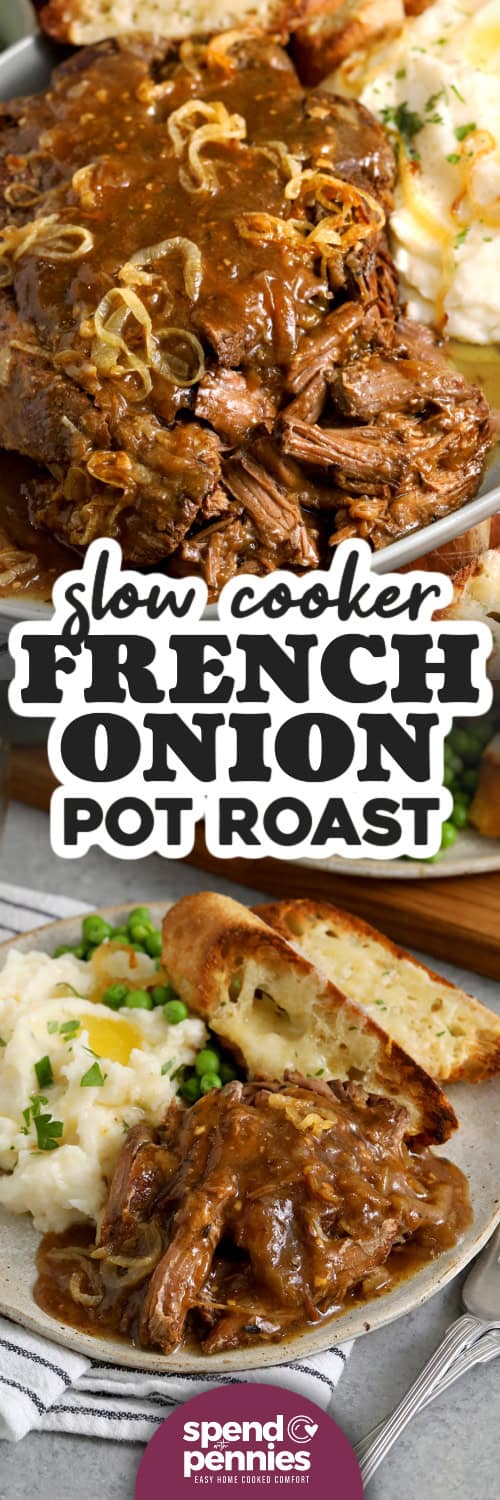 slow cooker
FRENCH
ONION
POT ROAST

spend with pennies
EASY HOME COOKED COMFORT